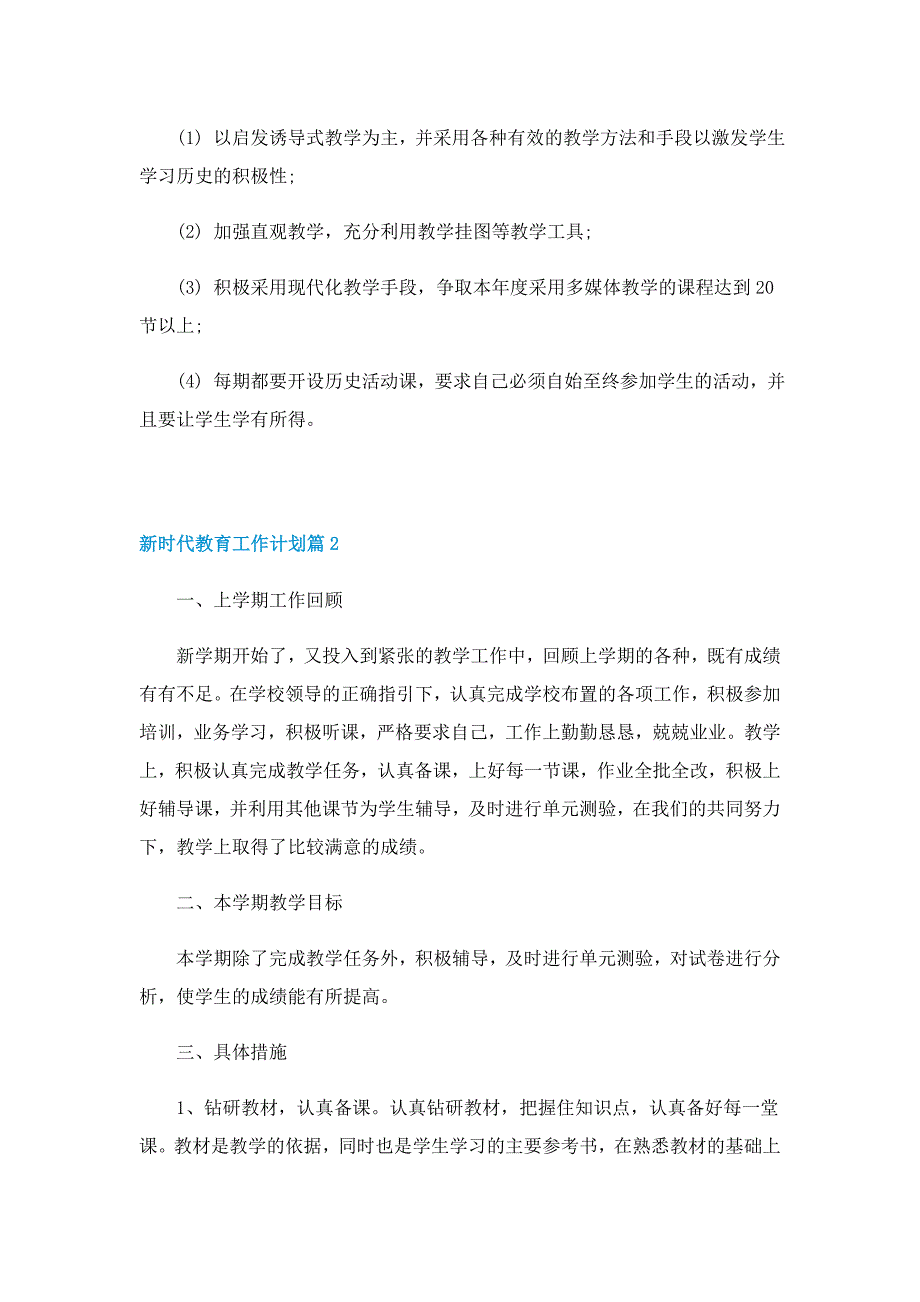 (1) 以启发诱导式教学为主，并采用各种有效的教学方法和手段以激发学生学习历史的积极性;

(2) 加强直观教学，充分利用教学挂图等教学工具;

(3) 积极采用现代化教学手段，争取本年度采用多媒体教学的课程达到20节以上;

(4) 每期都要开设历史活动课，要求自己必须自始至终参加学生的活动，并且要让学生学有所得。

新时代教育工作计划篇2

一、上学期工作回顾

新学期开始了，又投入到紧张的教学工作中，回顾上学期的各种，既有成绩有有不足。在学校领导的正确指引下，认真完成学校布置的各项工作，积极参加培训，业务学习，积极听课，严格要求自己，工作上勤勤恳恳，兢兢业业。教学上，积极认真完成教学任务，认真备课，上好每一节课，作业全批全改，积极上好辅导课，并利用其他课节为学生辅导，及时进行单元测验，在我们的共同努力下，教学上取得了比较满意的成绩。

二、本学期教学目标

本学期除了完成教学任务外，积极辅导，及时进行单元测验，对试卷进行分析，使学生的成绩能有所提高。

三、具体措施

1、钻研教材，认真备课。认真钻研教材，把握住知识点，认真备好每一堂课。教材是教学的依据，同时也是学生学习的主要参考书，在熟悉教材的基础上